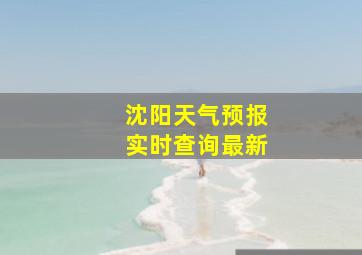 沈阳天气预报
实时查询最新